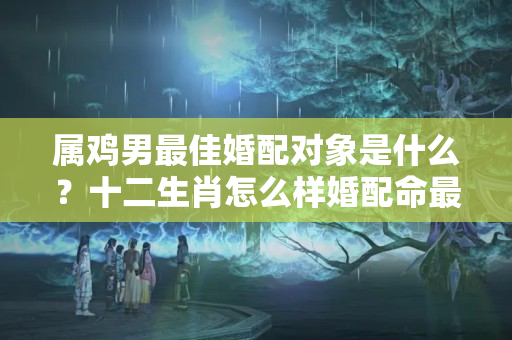 属鸡男最佳婚配对象是什么？十二生肖怎么样婚配命最